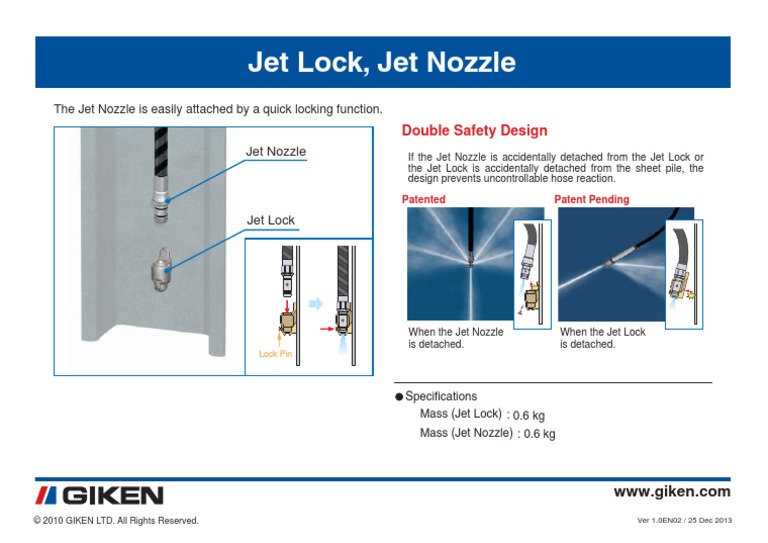 Jet Lock, Jet Nozzle

The Jet Nozzle is easily attached by a quick locking function.

Jet Nozzle

Jet Lock

Lock Pin

Double Safety Design

If the Jet Nozzle is accidentally detached from the Jet Lock or the Jet Lock is accidentally detached from the sheet pile, the design prevents uncontrollable hose reaction.

Patented

When the Jet Nozzle is detached.

Patent Pending

When the Jet Lock is detached.

● Specifications
Mass (Jet Lock) : 0.6 kg
Mass (Jet Nozzle) : 0.6 kg

GIKEN

www.giken.com

© 2010 GIKEN LTD. All Rights Reserved.

Ver 1.0EN02 / 25 Dec 2013